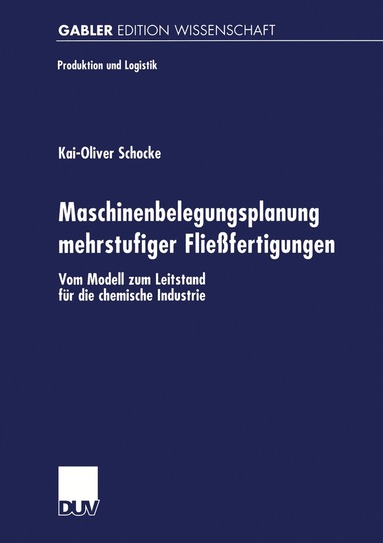 GABLER EDITION WISSENSCHAFT

Produktion und Logistik

Kai-Oliver Schocke

Maschinenbelegungsplanung mehrstufiger Fließfertigungen

Vom Modell zum Leitstand für die chemische Industrie

DUV